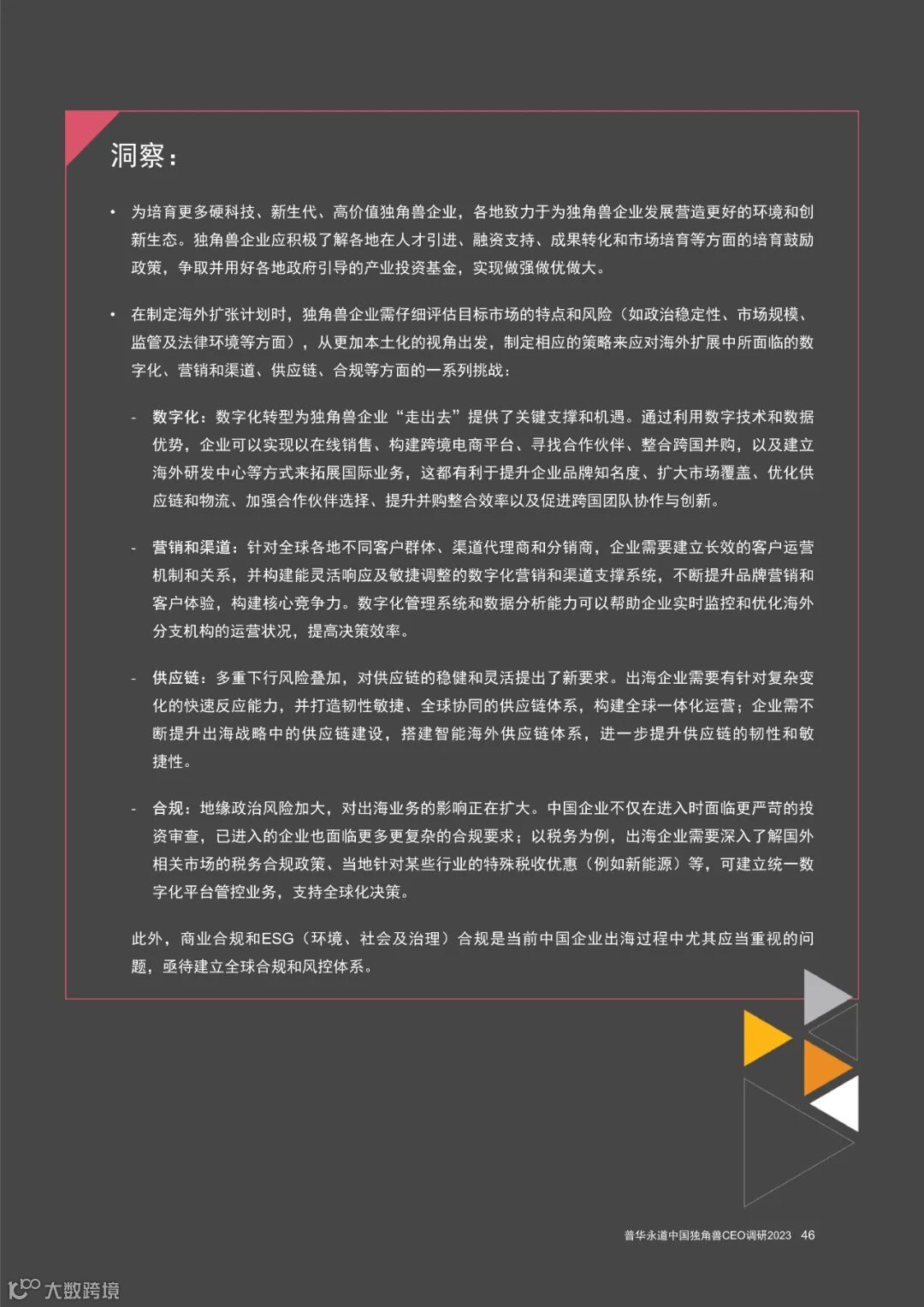 洞察：

• 为培育更多硬科技、新生代、高价值独角兽企业，各地致力于为独角兽企业发展营造更好的环境和创新生态。独角兽企业应积极了解各地在人才引进、融资支持、成果转化和市场培育等方面的培育鼓励政策，争取并用好各地政府引导的产业投资基金，实现做强做优做大。

• 在制定海外扩张计划时，独角兽企业需仔细评估目标市场的特点和风险（如政治稳定性、市场规模、监管及法律环境等方面），从更加本土化的视角出发，制定相应的策略来应对海外扩展中所面临的数字化、营销和渠道、供应链、合规等方面的一系列挑战：

- 数字化：数字化转型为独角兽企业“走出去”提供了关键支撑和机遇。通过利用数字技术和数据优势，企业可以实现以在线销售、构建跨境电商平台、寻找合作伙伴、整合跨国并购，以及建立海外研发中心等方式来拓展国际业务，这都有利于提升企业品牌知名度、扩大市场覆盖、优化供应链和物流、加强合作伙伴选择、提升并购整合效率以及促进跨国团队协作与创新。

- 营销和渠道：针对全球各地不同客户群体、渠道代理商和分销商，企业需要建立长效的客户运营机制和关系，并构建能灵活响应及敏捷调整的数字化营销和渠道支撑系统，不断提升品牌营销和客户体验，构建核心竞争力。数字化管理系统和数据分析能力可以帮助企业实时监控和优化海外分支机构的运营状况，提高决策效率。

- 供应链：多重下行风险叠加，对供应链的稳健和灵活提出了新要求。出海企业需要有针对复杂变化的快速反应能力，并打造韧性敏捷、全球协同的供应链体系，构建全球一体化运营；企业需不断提升出海战略中的供应链建设，搭建智能海外供应链体系，进一步提升供应链的韧性和敏捷性。

- 合规：地缘政治风险加大，对出海业务的影响正在扩大。中国企业不仅在进入时面临更严苛的投资审查，已进入的企业也面临更多更复杂的合规要求；以税务为例，出海企业需要深入了解国外相关市场的税务合规政策、当地针对某些行业的特殊税收优惠（例如新能源）等，可建立统一数字化平台管控业务，支持全球化决策。

此外，商业合规和ESG（环境、社会及治理）合规是当前中国企业出海过程中尤其应当重视的问题，亟待建立全球合规和风控体系。

普华永道中国独角兽CEO调研2023 46

大数跨境